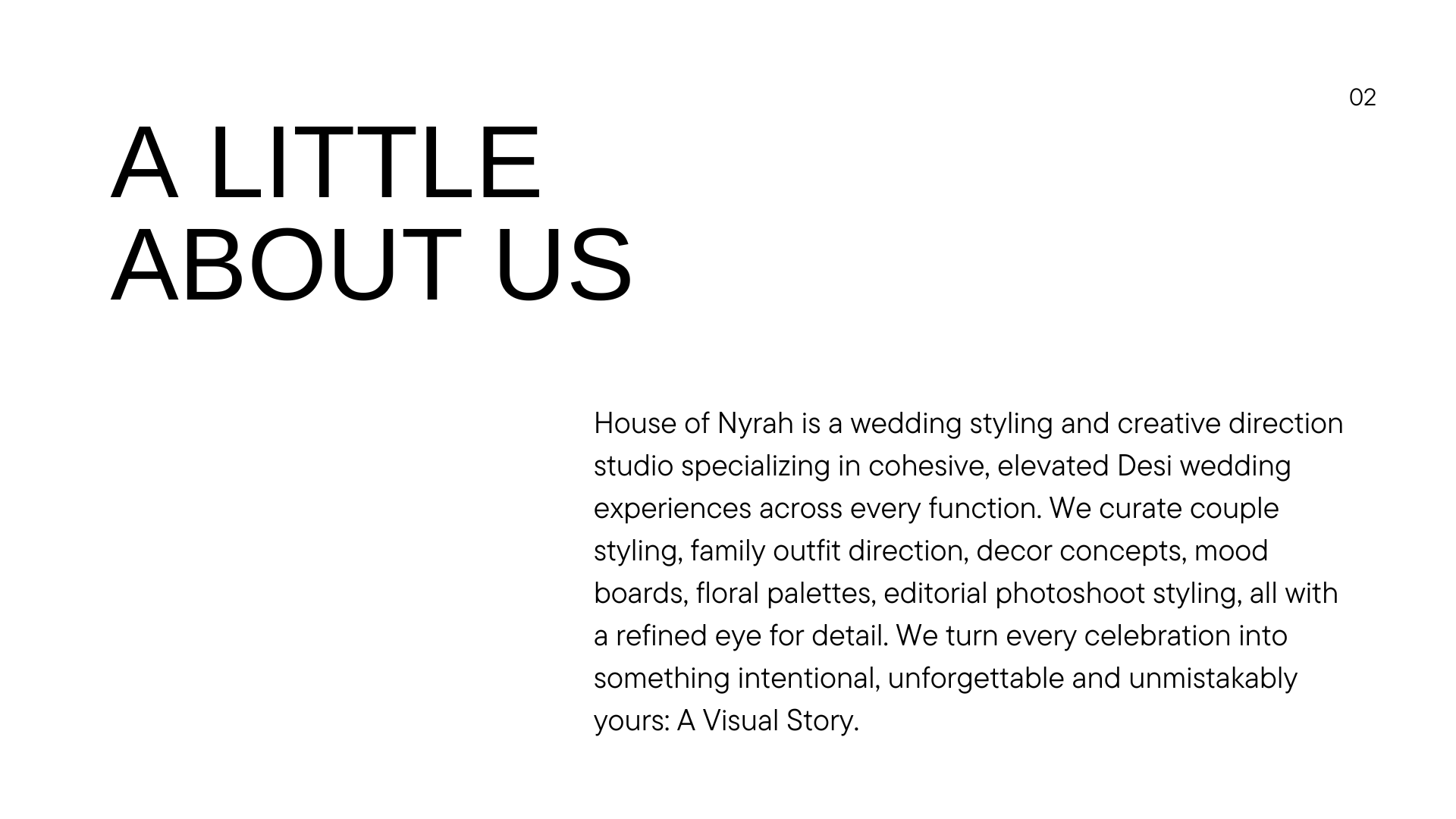 02

A LITTLE ABOUT US

House of Nyrah is a wedding styling and creative direction studio specializing in cohesive, elevated Desi wedding experiences across every function. We curate couple styling, family outfit direction, decor concepts, mood boards, floral palettes, editorial photoshoot styling, all with a refined eye for detail. We turn every celebration into something intentional, unforgettable and unmistakably yours: A Visual Story.